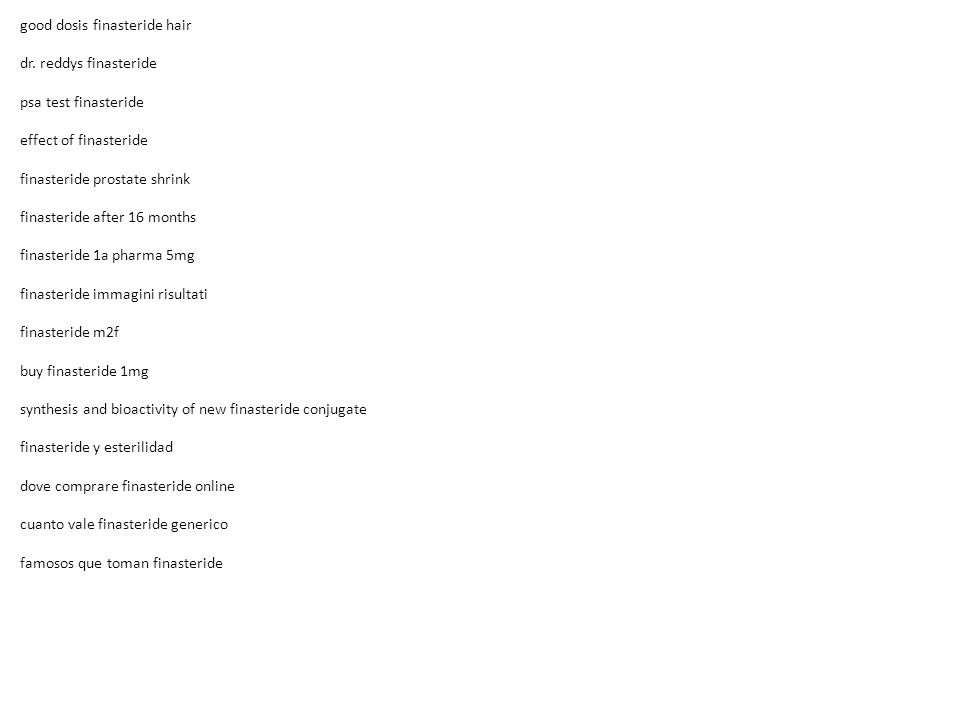 good dosis finasteride hair

dr. reddys finasteride

psa test finasteride

effect of finasteride

finasteride prostate shrink

finasteride after 16 months

finasteride 1a pharma 5mg

finasteride immagini risultati

finasteride m2f

buy finasteride 1mg

synthesis and bioactivity of new finasteride conjugate

finasteride y esterilidad

dove comprare finasteride online

cuanto vale finasteride generico

famosos que toman finasteride